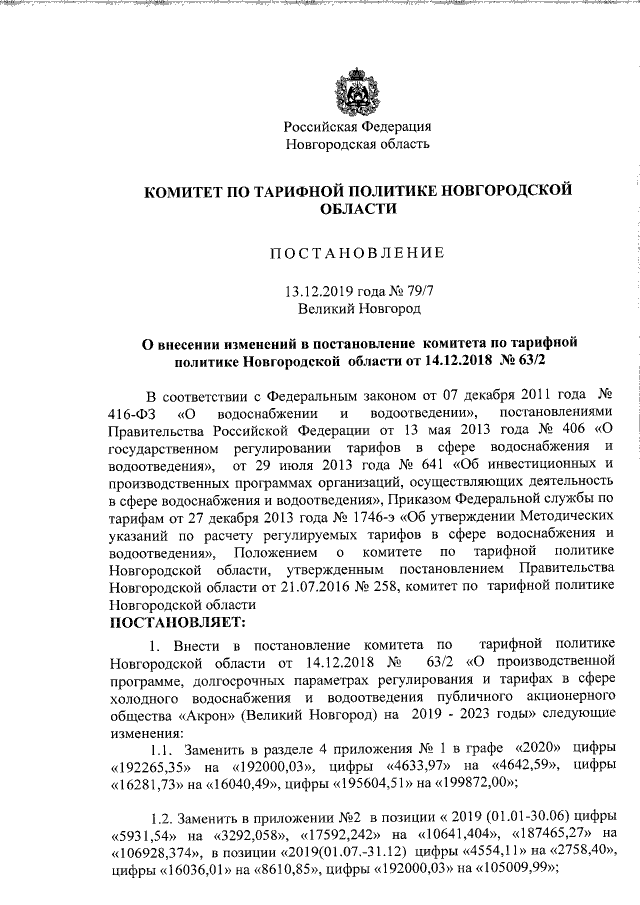 Российская Федерация
Новгородская область

КОМИТЕТ ПО ТАРИФНОЙ ПОЛИТИКЕ НОВГОРОДСКОЙ ОБЛАСТИ

ПОСТАНОВЛЕНИЕ

13.12.2019 года № 79/7
Великий Новгород

О внесении изменений в постановление комитета по тарифной политике Новгородской области от 14.12.2018 № 63/2

В соответствии с Федеральным законом от 07 декабря 2011 года № 416-ФЗ «О водоснабжении и водоотведении», постановлениями Правительства Российской Федерации от 13 мая 2013 года № 406 «О государственном регулировании тарифов в сфере водоснабжения и водоотведения», от 29 июля 2013 года № 641 «Об инвестиционных и производственных программах организаций, осуществляющих деятельность в сфере водоснабжения и водоотведения», Приказом Федеральной службы по тарифам от 27 декабря 2013 года № 1746-э «Об утверждении Методических указаний по расчету регулируемых тарифов в сфере водоснабжения и водоотведения», Положением о комитете по тарифной политике Новгородской области, утвержденным постановлением Правительства Новгородской области от 21.07.2016 № 258, комитет по тарифной политике Новгородской области
ПОСТАНОВЛЯЕТ:

1. Внести в постановление комитета по тарифной политике Новгородской области от 14.12.2018 № 63/2 «О производственной программе, долгосрочных параметрах регулирования и тарифах в сфере холодного водоснабжения и водоотведения публичного акционерного общества «Акрон» (Великий Новгород) на 2019 - 2023 годы» следующие изменения:

1.1. Заменить в разделе 4 приложения № 1 в графе «2020» цифры «192265,35» на «192000,03», цифры «4633,97» на «4642,59», цифры «16281,73» на «16040,49», цифры «195604,51» на «199872,00»;

1.2. Заменить в приложении №2 в позиции « 2019 (01.01-30.06) цифры «5931,54» на «3292,058», «17592,242» на «10641,404», «187465,27» на «106928,374», в позиции «2019(01.07.-31.12) цифры «4554,11» на «2758,40», цифры «16036,01» на «8610,85», цифры «192000,03» на «105009,99»;